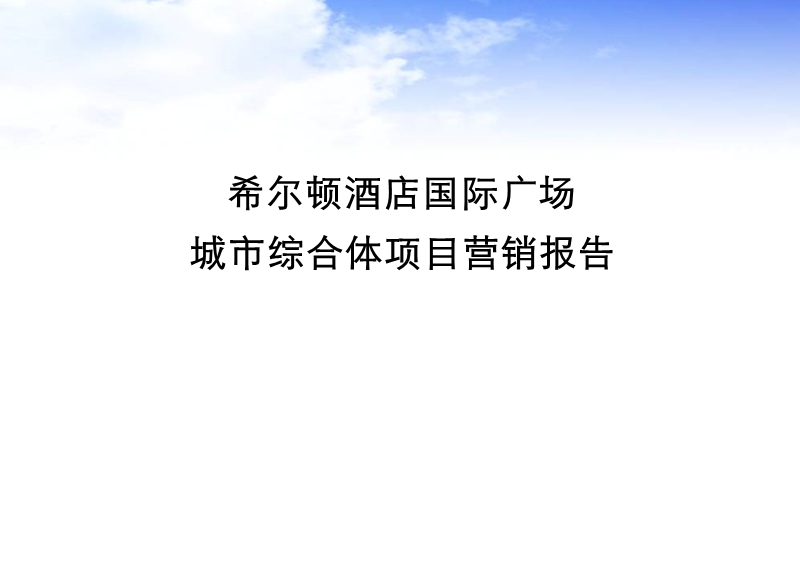 希尔顿酒店国际广场
城市综合体项目营销报告